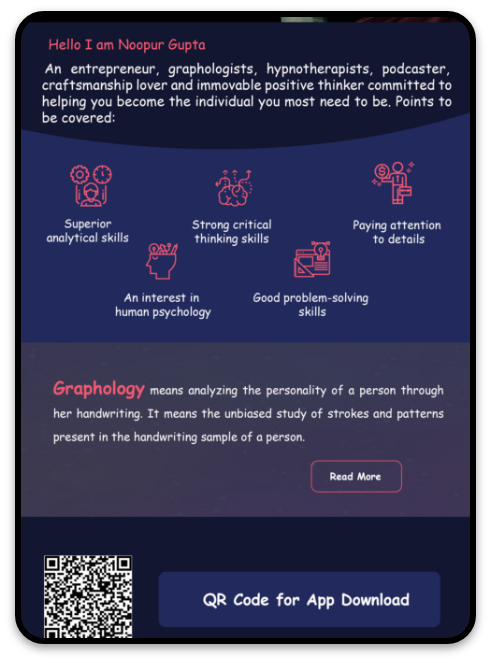 Hello I am Noopur Gupta

An entrepreneur, graphologists, hypnotherapists, podcaster, craftsmanship lover and immovable positive thinker committed to helping you become the individual you most need to be. Points to be covered:

Superior analytical skills

Strong critical thinking skills

Paying attention to details

An interest in human psychology

Good problem-solving skills

Graphology means analyzing the personality of a person through her handwriting. It means the unbiased study of strokes and patterns present in the handwriting sample of a person.

Read More

QR Code for App Download